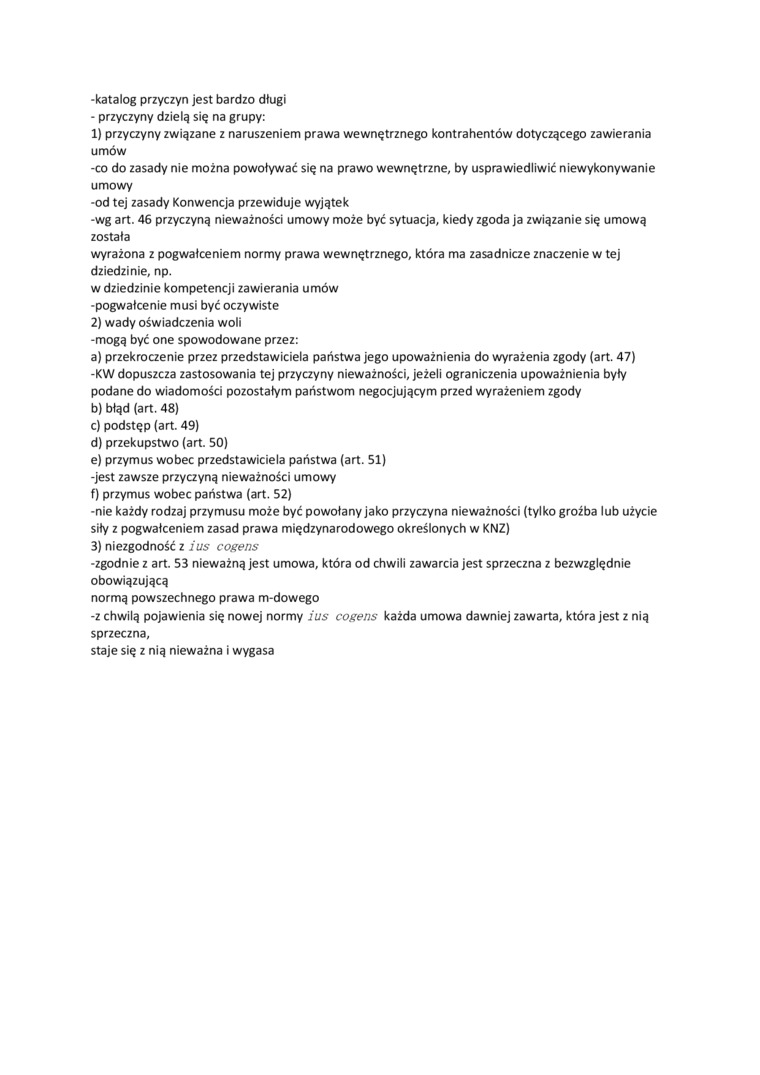 -katalog przyczyn jest bardzo długi
- przyczyny dzielą się na grupy:
1) przyczyny związane z naruszeniem prawa wewnętrznego kontrahentów dotyczącego zawierania umów
-co do zasady nie można powoływać się na prawo wewnętrzne, by usprawiedliwić niewykonywanie umowy
-od tej zasady Konwencja przewiduje wyjątek
-wg art. 46 przyczyną nieważności umowy może być sytuacja, kiedy zgoda ja związanie się umową została
wyrażona z pogwałceniem normy prawa wewnętrznego, która ma zasadnicze znaczenie w tej dziedzinie, np.
w dziedzinie kompetencji zawierania umów
-pogwałcenie musi być oczywiste
2) wady oświadczenia woli
-mogą być one spowodowane przez:
a) przekroczenie przez przedstawiciela państwa jego upoważnienia do wyrażenia zgody (art. 47)
-KW dopuszcza zastosowania tej przyczyny nieważności, jeżeli ograniczenia upoważnienia były podane do wiadomości pozostałym państwom negocjującym przed wyrażeniem zgody
b) błąd (art. 48)
c) podstęp (art. 49)
d) przekupstwo (art. 50)
e) przymus wobec przedstawiciela państwa (art. 51)
-jest zawsze przyczyną nieważności umowy
f) przymus wobec państwa (art. 52)
-nie każdy rodzaj przymusu może być powołany jako przyczyna nieważności (tylko groźba lub użycie siły z pogwałceniem zasad prawa międzynarodowego określonych w KNZ)
3) niezgodność z ius cogens
-zgodnie z art. 53 nieważną jest umowa, która od chwili zawarcia jest sprzeczna z bezwzględnie obowiązującą
normą powszechnego prawa m-dowego
-z chwilą pojawienia się nowej normy ius cogens każda umowa dawniej zawarta, która jest z nią sprzeczna,
staje się z nią nieważna i wygasa